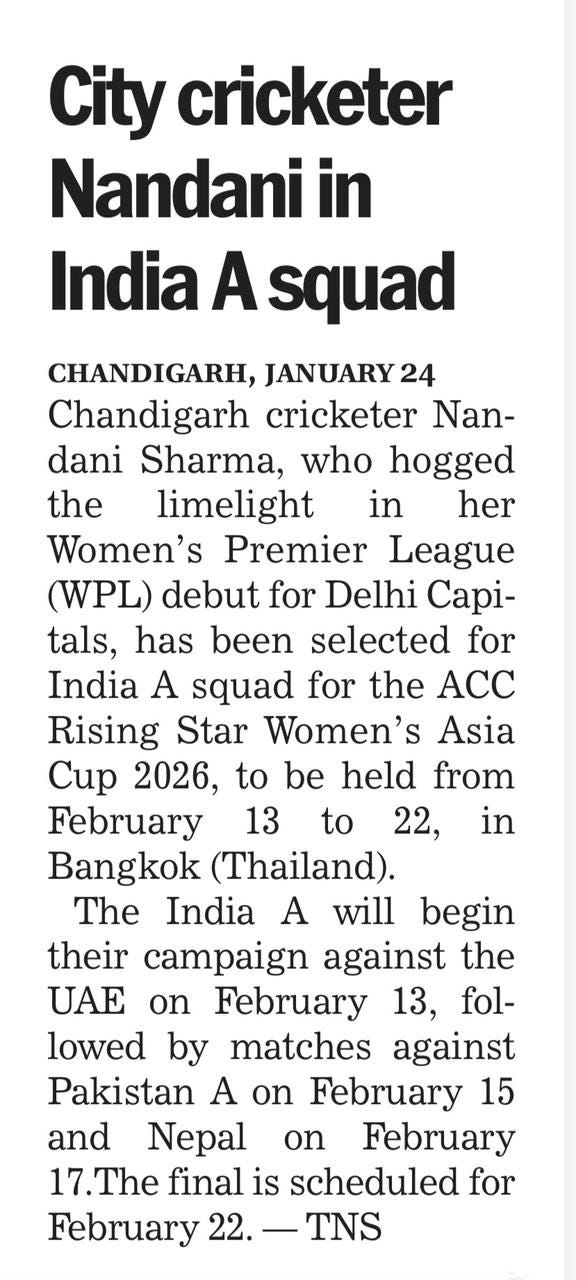 City cricketer Nandani in India A squad

CHANDIGARH, JANUARY 24

Chandigarh cricketer Nandani Sharma, who hogged the limelight in her Women's Premier League (WPL) debut for Delhi Capitals, has been selected for India A squad for the ACC Rising Star Women's Asia Cup 2026, to be held from February 13 to 22, in Bangkok (Thailand).

The India A will begin their campaign against the UAE on February 13, followed by matches against Pakistan A on February 15 and Nepal on February 17.The final is scheduled for February 22. — TNS